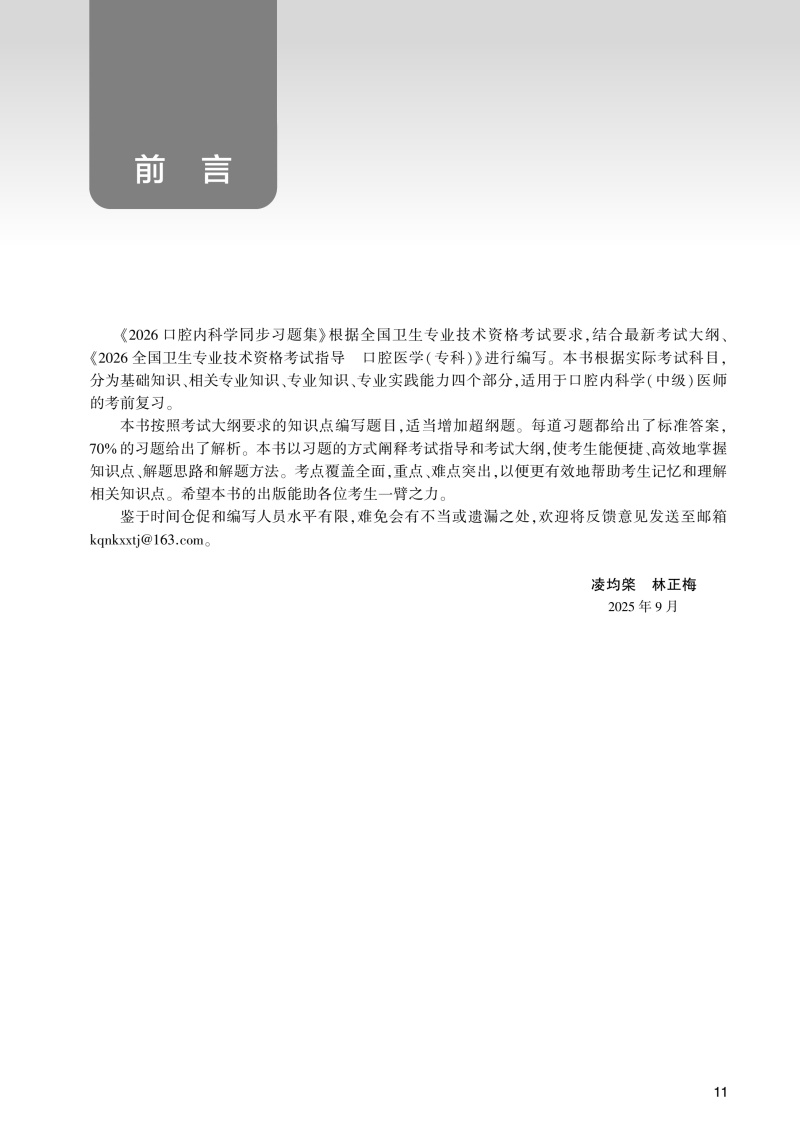 前　言

《2026 口腔内科学同步习题集》根据全国卫生专业技术资格考试要求，结合最新考试大纲、《2026 全国卫生专业技术资格考试指导　口腔医学（专科）》进行编写。本书根据实际考试科目，分为基础知识、相关专业知识、专业知识、专业实践能力四个部分，适用于口腔内科学（中级）医师的考前复习。

本书按照考试大纲要求的知识点编写题目，适当增加超纲题。每道习题都给出了标准答案，70% 的习题给出了解析。本书以习题的方式阐释考试指导和考试大纲，使考生能便捷、高效地掌握知识点、解题思路和解题方法。考点覆盖全面，重点、难点突出，以便更有效地帮助考生记忆和理解相关知识点。希望本书的出版能助各位考生一臂之力。

鉴于时间仓促和编写人员水平有限，难免会有不当或遗漏之处，欢迎将反馈意见发送至邮箱 kqnkxxtj@163.com。

凌均棨　林正梅
2025 年 9 月

11